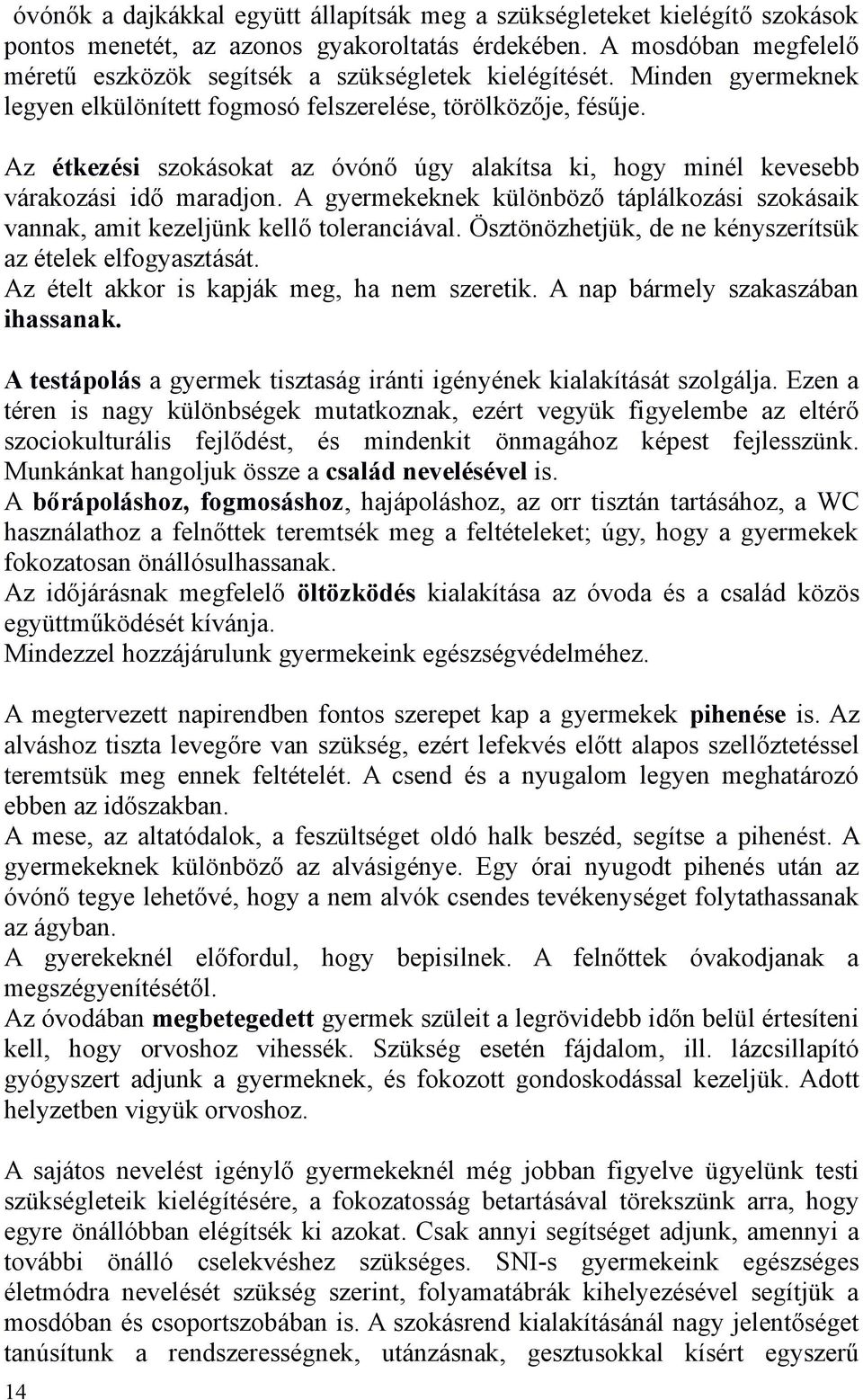 óvónők a dajkákkal együtt állapítsák meg a szükségleteket kielégítő szokások pontos menetét, az azonos gyakoroltatás érdekében. A mosdóban megfelelő méretű eszközök segítsék a szükségletek kielégítését. Minden gyermeknek legyen elkülönített fogmosó felszerelése, törölközője, fésűje.

Az étkezési szokásokat az óvónő úgy alakítsa ki, hogy minél kevesebb várakozási idő maradjon. A gyermekeknek különböző táplálkozási szokásaik vannak, amit kezeljünk kellő toleranciával. Ösztönözhetjük, de ne kényszerítsük az ételek elfogyasztását.
Az ételt akkor is kapják meg, ha nem szeretik. A nap bármely szakaszában ihassanak.

A testápolás a gyermek tisztaság iránti igényének kialakítását szolgálja. Ezen a téren is nagy különbségek mutatkoznak, ezért vegyük figyelembe az eltérő szociokulturális fejlődést, és mindenkit önmagához képest fejlesszünk. Munkánkat hangoljuk össze a család nevelésével is.
A bőrápoláshoz, fogmosáshoz, hajápoláshoz, az orr tisztán tartásához, a WC használathoz a felnőttek teremtsék meg a feltételeket; úgy, hogy a gyermekek fokozatosan önállósulhassanak.
Az időjárásnak megfelelő öltözködés kialakítása az óvoda és a család közös együttműködését kívánja.
Mindezzel hozzájárulunk gyermekeink egészségvédelméhez.

A megtervezett napirendben fontos szerepet kap a gyermekek pihenése is. Az alváshoz tiszta levegőre van szükség, ezért lefekvés előtt alapos szellőztetéssel teremtsük meg ennek feltételét. A csend és a nyugalom legyen meghatározó ebben az időszakban.
A mese, az altatódalok, a feszültséget oldó halk beszéd, segítse a pihenést. A gyermekeknek különböző az alvásigénye. Egy órai nyugodt pihenés után az óvónő tegye lehetővé, hogy a nem alvók csendes tevékenységet folytathassanak az ágyban.
A gyerekeknél előfordul, hogy bepisilnek. A felnőttek óvakodjanak a megszégyenítésétől.
Az óvodában megbetegedett gyermek szüleit a legrövidebb időn belül értesíteni kell, hogy orvoshoz vihessék. Szükség esetén fájdalom, ill. lázcsillapító gyógyszert adjunk a gyermeknek, és fokozott gondoskodással kezeljük. Adott helyzetben vigyük orvoshoz.

A sajátos nevelést igénylő gyermekeknél még jobban figyelve ügyelünk testi szükségleteik kielégítésére, a fokozatosság betartásával törekszünk arra, hogy egyre önállóbban elégítsék ki azokat. Csak annyi segítséget adjunk, amennyi a további önálló cselekvéshez szükséges. SNI-s gyermekeink egészséges életmódra nevelését szükség szerint, folyamatábrák kihelyezésével segítjük a mosdóban és csoportszobában is. A szokásrend kialakításánál nagy jelentőséget tanúsítunk a rendszerességnek, utánzásnak, gesztusokkal kísért egyszerű

14